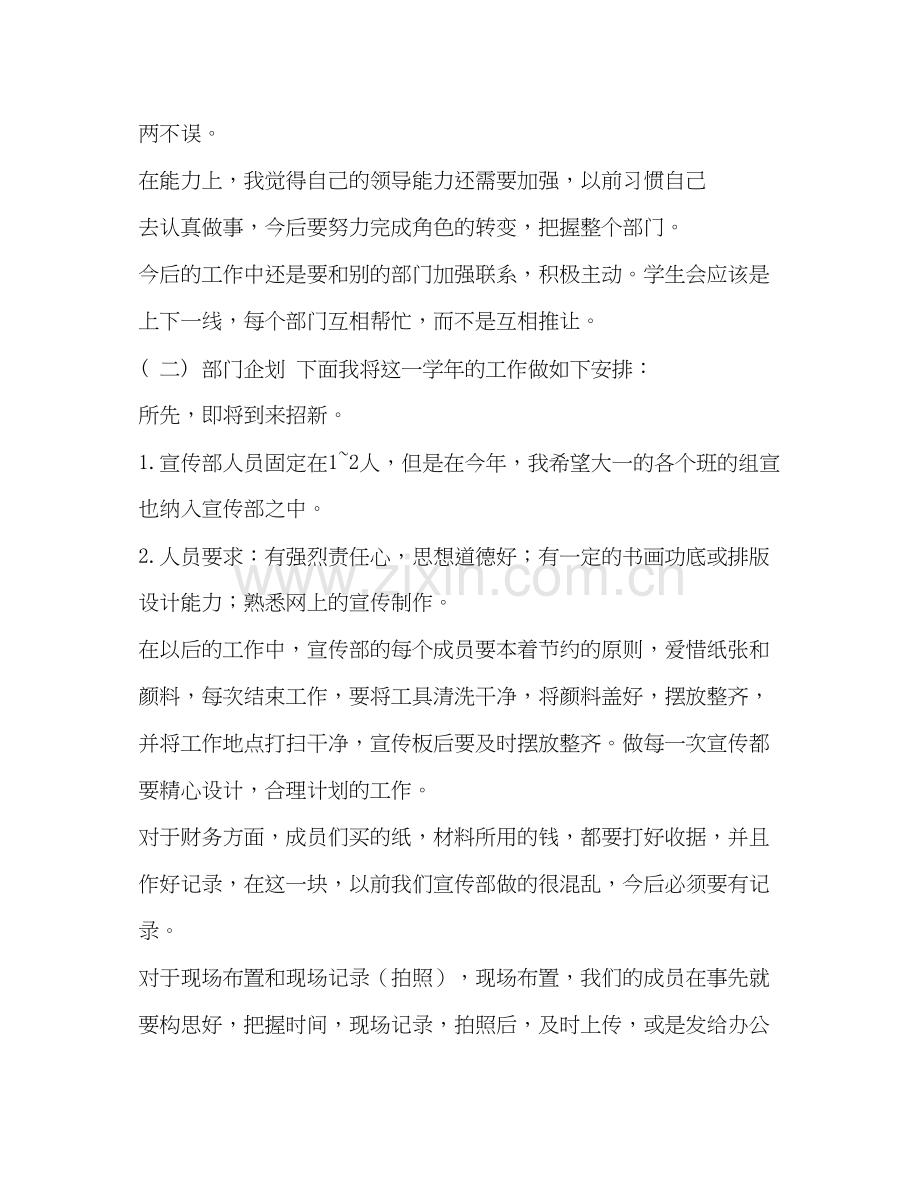 两不误。

在能力上，我觉得自己的领导能力还需要加强，以前习惯自己去认真做事，今后要努力完成角色的转变，把握整个部门。

今后的工作中还是要和别的部门加强联系，积极主动。学生会应该是上下一线，每个部门互相帮忙，而不是互相推让。

（二）部门企划 下面我将这一学年的工作做如下安排：

所先，即将到来招新。

1.宣传部人员固定在1~2人，但是在今年，我希望大一的各个班的组宣也纳入宣传部之中。

2.人员要求：有强烈责任心，思想道德好；有一定的书画功底或排版设计能力；熟悉网上的宣传制作。

在以后的工作中，宣传部的每个成员要本着节约的原则，爱惜纸张和颜料，每次结束工作，要将工具清洗干净，将颜料盖好，摆放整齐，并将工作地点打扫干净，宣传板后要及时摆放整齐。做每一次宣传都要精心设计，合理计划的工作。

对于财务方面，成员们买的纸，材料所用的钱，都要打好收据，并且作好记录，在这一块，以前我们宣传部做的很混乱，今后必须要有记录。

对于现场布置和现场记录（拍照），现场布置，我们的成员在事先就要构思好，把握时间，现场记录，拍照后，及时上传，或是发给办公

www.zixin.com.cn